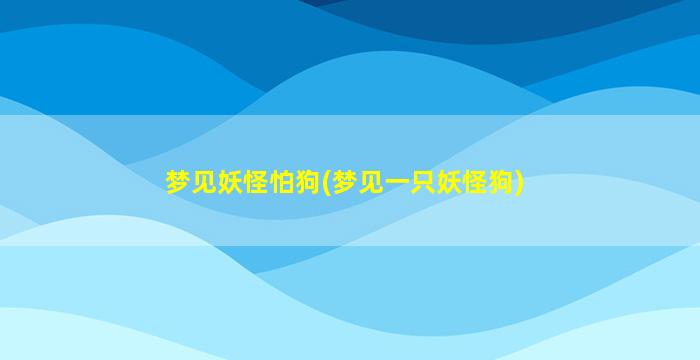 梦见妖怪怕狗(梦见一只妖怪狗)